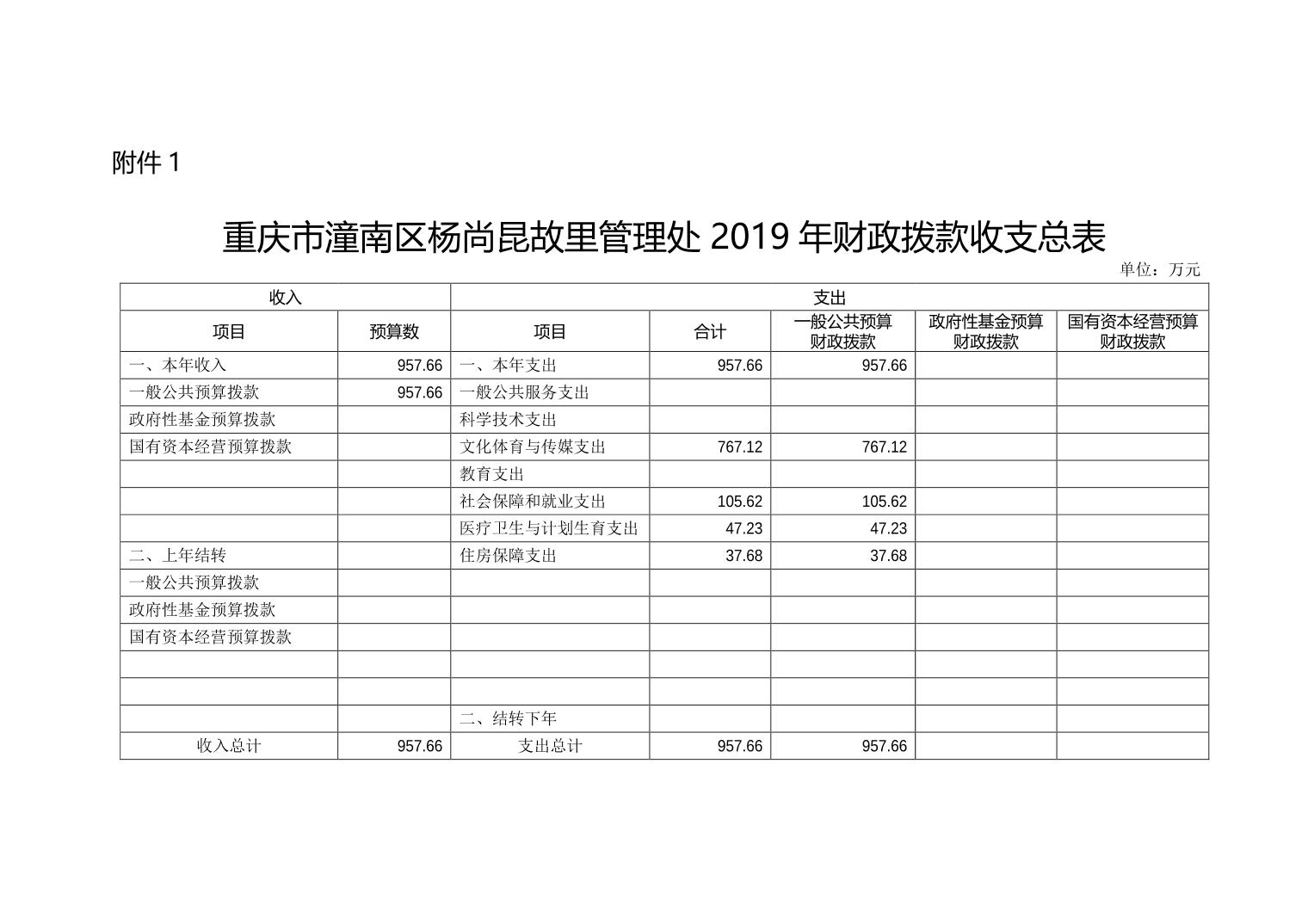 附件 1

重庆市潼南区杨尚昆故里管理处 2019 年财政拨款收支总表

单位：万元

| 收入 | | 支出 | | | | |
|---|---|---|---|---|---|---|
| 项目 | 预算数 | 项目 | 合计 | 一般公共预算财政拨款 | 政府性基金预算财政拨款 | 国有资本经营预算财政拨款 |
| 一、本年收入 | 957.66 | 一、本年支出 | 957.66 | 957.66 | | |
| 一般公共预算拨款 | 957.66 | 一般公共服务支出 | | | | |
| 政府性基金预算拨款 | | 科学技术支出 | | | | |
| 国有资本经营预算拨款 | | 文化体育与传媒支出 | 767.12 | 767.12 | | |
| | | 教育支出 | | | | |
| | | 社会保障和就业支出 | 105.62 | 105.62 | | |
| | | 医疗卫生与计划生育支出 | 47.23 | 47.23 | | |
| 二、上年结转 | | 住房保障支出 | 37.68 | 37.68 | | |
| 一般公共预算拨款 | | | | | | |
| 政府性基金预算拨款 | | | | | | |
| 国有资本经营预算拨款 | | | | | | |
| | | | | | | |
| | | | | | | |
| | | 二、结转下年 | | | | |
| 收入总计 | 957.66 | 支出总计 | 957.66 | 957.66 | | |